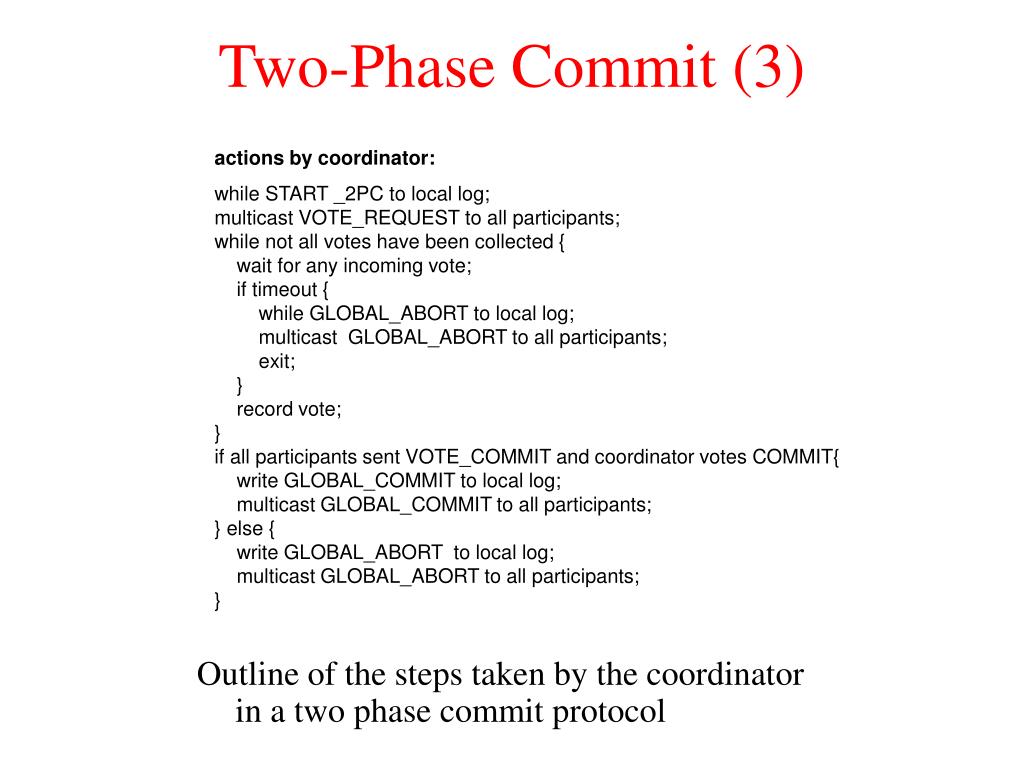 Two-Phase Commit (3)

actions by coordinator:

while START _2PC to local log;
multicast VOTE_REQUEST to all participants;
while not all votes have been collected {
wait for any incoming vote;
if timeout {
while GLOBAL_ABORT to local log;
multicast GLOBAL_ABORT to all participants;
exit;
}
record vote;
}
if all participants sent VOTE_COMMIT and coordinator votes COMMIT{
write GLOBAL_COMMIT to local log;
multicast GLOBAL_COMMIT to all participants;
} else {
write GLOBAL_ABORT to local log;
multicast GLOBAL_ABORT to all participants;
}

Outline of the steps taken by the coordinator in a two phase commit protocol